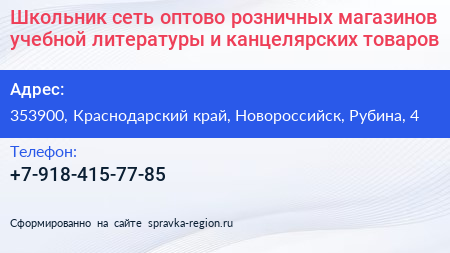 Школьник сеть оптово розничных магазинов учебной литературы и канцелярских товаров

Адрес:

353900, Краснодарский край, Новороссийск, Рубина, 4

Телефон:

+7-918-415-77-85

Сформированно на сайте spravka-region.ru